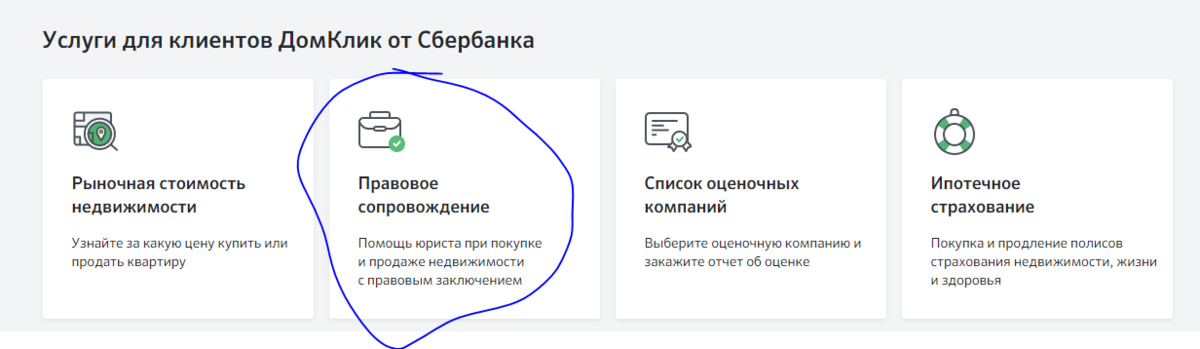 Услуги для клиентов ДомКлик от Сбербанка

Рыночная стоимость недвижимости

Узнайте за какую цену купить или продать квартиру

Правовое сопровождение

Помощь юриста при покупке и продаже недвижимости с правовым заключением

Список оценочных компаний

Выберите оценочную компанию и закажите отчет об оценке

Ипотечное страхование

Покупка и продление полисов страхования недвижимости, жизни и здоровья